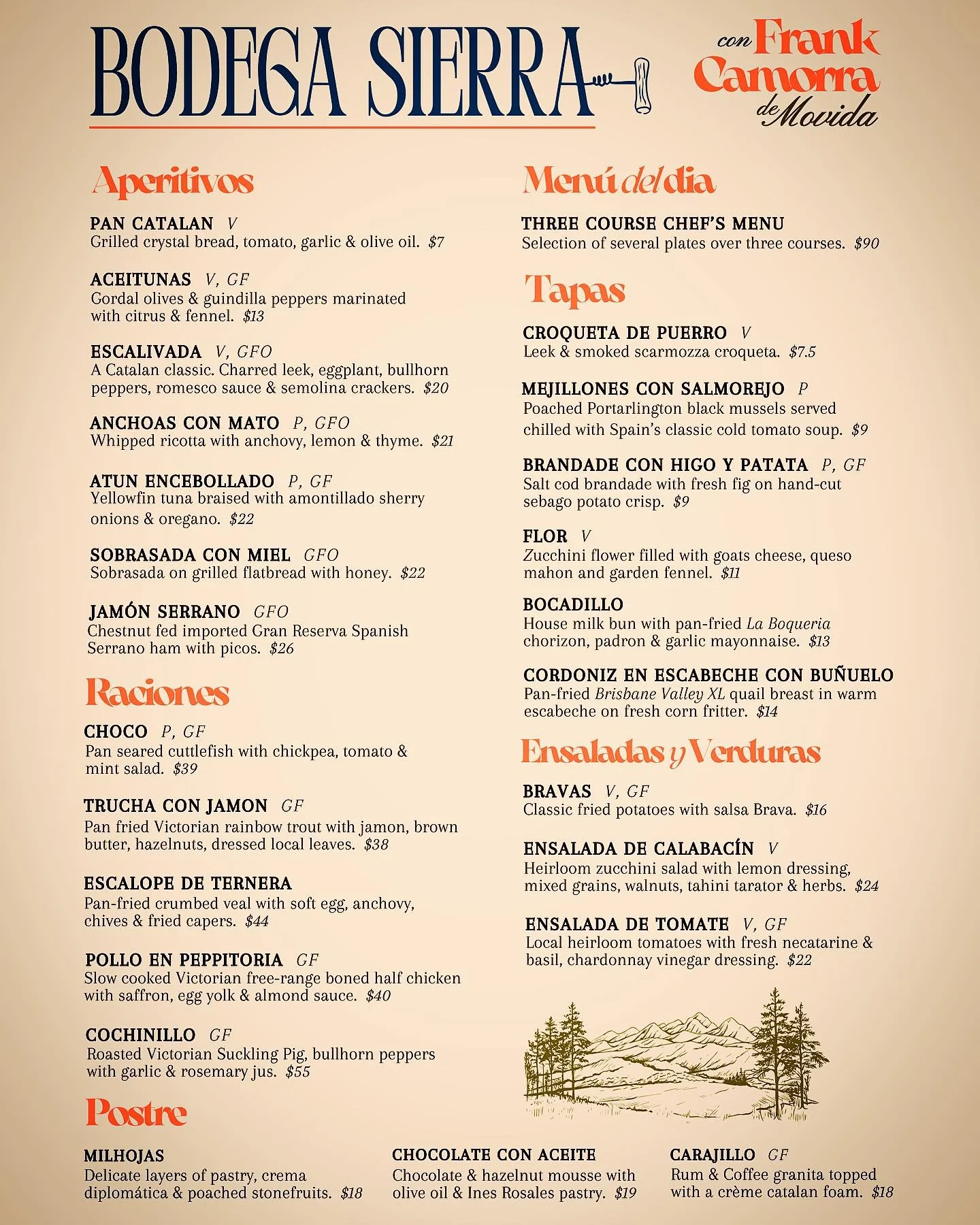 BODEGA SIERRA

con Frank Camorra de Movida

Aperitivos

PAN CATALAN V
Grilled crystal bread, tomato, garlic & olive oil. $7

ACEITUNAS V, GF
Gordal olives & guindilla peppers marinated with citrus & fennel. $13

ESCALIVADA V, GFO
A Catalan classic. Charred leek, eggplant, bullhorn peppers, romesco sauce & semolina crackers. $20

ANCHOAS CON MATO P, GFO
Whipped ricotta with anchovy, lemon & thyme. $21

ATUN ENCEBOLLADO P, GF
Yellowfin tuna braised with amontillado sherry onions & oregano. $22

SOBRASADA CON MIEL GFO
Sobrasada on grilled flatbread with honey. $22

JAMÓN SERRANO GFO
Chestnut fed imported Gran Reserva Spanish Serrano ham with picos. $26

Raciones

CHOCO P, GF
Pan seared cuttlefish with chickpea, tomato & mint salad. $39

TRUCHA CON JAMON GF
Pan fried Victorian rainbow trout with jamon, brown butter, hazelnuts, dressed local leaves. $38

ESCALOPE DE TERNERA
Pan-fried crumbed veal with soft egg, anchovy, chives & fried capers. $44

POLLO EN PEPPITORIA GF
Slow cooked Victorian free-range boned half chicken with saffron, egg yolk & almond sauce. $40

COCHINILLO GF
Roasted Victorian Suckling Pig, bullhorn peppers with garlic & rosemary jus. $55

Menú del dia

THREE COURSE CHEF'S MENU
Selection of several plates over three courses. $90

Tapas

CROQUETA DE PUERRO V
Leek & smoked scarmozza croqueta. $7.5

MEJILLONES CON SALMOREJO P
Poached Portarlington black mussels served chilled with Spain's classic cold tomato soup. $9

BRANDADE CON HIGO Y PATATA P, GF
Salt cod brandade with fresh fig on hand-cut sebago potato crisp. $9

FLOR V
Zucchini flower filled with goats cheese, queso mahon and garden fennel. $11

BOCADILLO
House milk bun with pan-fried La Boqueria chorizon, padron & garlic mayonnaise. $13

CORDONIZ EN ESCABECHE CON BUÑUELO
Pan-fried Brisbane Valley XL quail breast in warm escabeche on fresh corn fritter. $14

Ensaladas y Verduras

BRAVAS V, GF
Classic fried potatoes with salsa Brava. $16

ENSALADA DE CALABACÍN V
Heirloom zucchini salad with lemon dressing, mixed grains, walnuts, tahini tarator & herbs. $24

ENSALADA DE TOMATE V, GF
Local heirloom tomatoes with fresh necatarine & basil, chardonnay vinegar dressing. $22

Postre

MILHOJAS
Delicate layers of pastry, crema diplomática & poached stonefruits. $18

CHOCOLATE CON ACEITE
Chocolate & hazelnut mousse with olive oil & Ines Rosales pastry. $19

CARAJILLO GF
Rum & Coffee granita topped with a crème catalan foam. $18